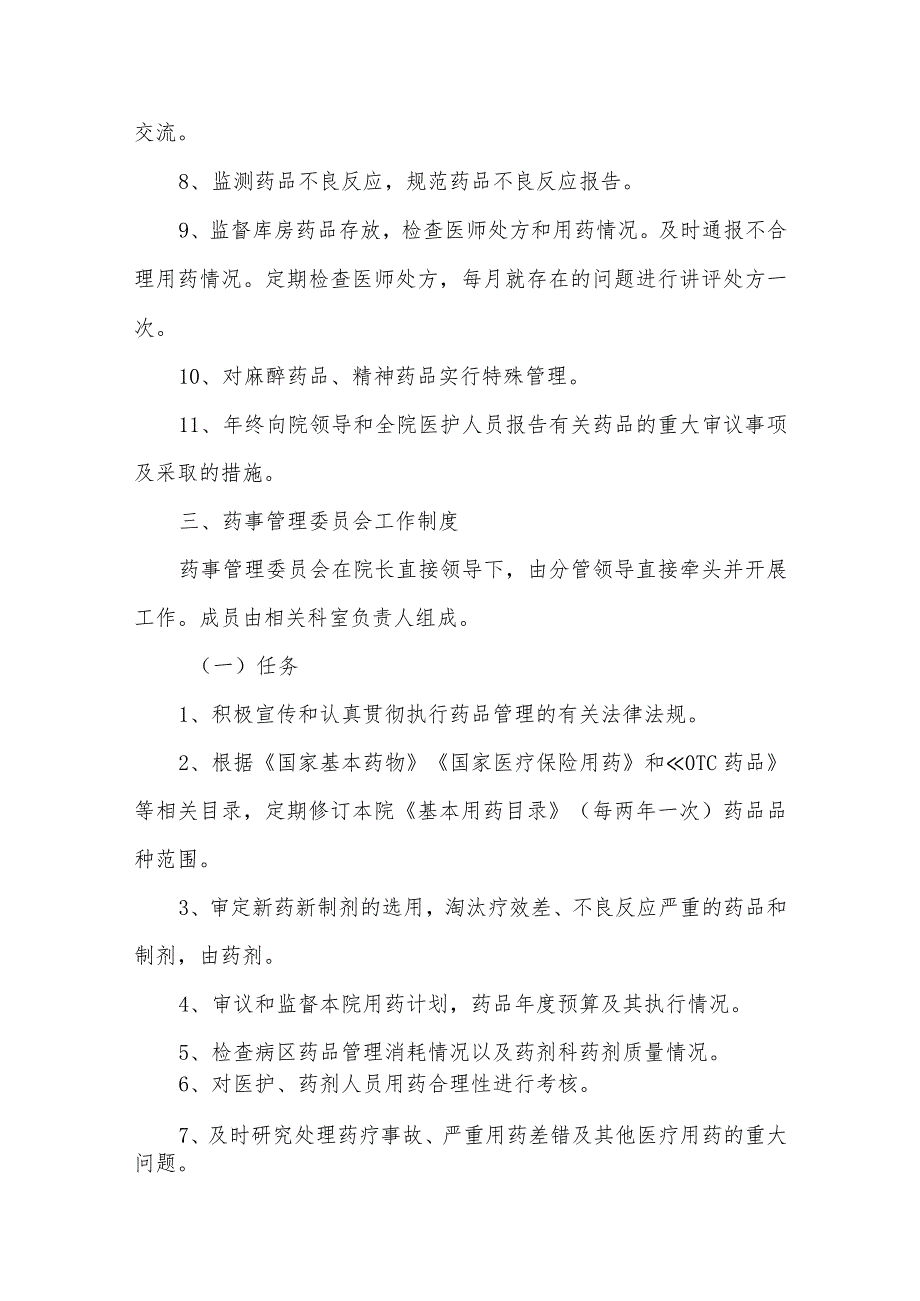 交流。

8、监测药品不良反应，规范药品不良反应报告。

9、监督库房药品存放，检查医师处方和用药情况。及时通报不合理用药情况。定期检查医师处方，每月就存在的问题进行讲评处方一次。

10、对麻醉药品、精神药品实行特殊管理。

11、年终向院领导和全院医护人员报告有关药品的重大审议事项及采取的措施。

三、药事管理委员会工作制度

药事管理委员会在院长直接领导下，由分管领导直接牵头并开展工作。成员由相关科室负责人组成。

（一）任务

1、积极宣传和认真贯彻执行药品管理的有关法律法规。

2、根据《国家基本药物》《国家医疗保险用药》和≪OTC药品》等相关目录，定期修订本院《基本用药目录》（每两年一次）药品品种范围。

3、审定新药新制剂的选用，淘汰疗效差、不良反应严重的药品和制剂，由药剂。

4、审议和监督本院用药计划，药品年度预算及其执行情况。

5、检查病区药品管理消耗情况以及药剂科药剂质量情况。
6、对医护、药剂人员用药合理性进行考核。

7、及时研究处理药疗事故、严重用药差错及其他医疗用药的重大问题。